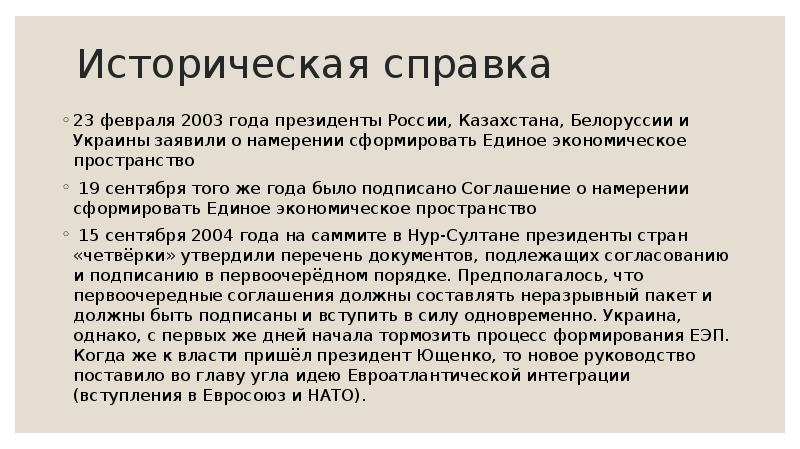 Историческая справка

◦ 23 февраля 2003 года президенты России, Казахстана, Белоруссии и Украины заявили о намерении сформировать Единое экономическое пространство

◦ 19 сентября того же года было подписано Соглашение о намерении сформировать Единое экономическое пространство

◦ 15 сентября 2004 года на саммите в Нур-Султане президенты стран «четвёрки» утвердили перечень документов, подлежащих согласованию и подписанию в первоочерёдном порядке. Предполагалось, что первоочередные соглашения должны составлять неразрывный пакет и должны быть подписаны и вступить в силу одновременно. Украина, однако, с первых же дней начала тормозить процесс формирования ЕЭП. Когда же к власти пришёл президент Ющенко, то новое руководство поставило во главу угла идею Евроатлантической интеграции (вступления в Евросоюз и НАТО).